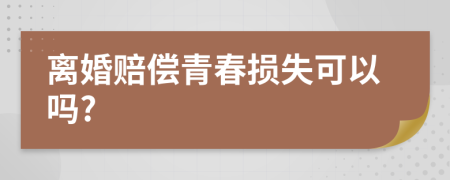 离婚赔偿青春损失可以吗?